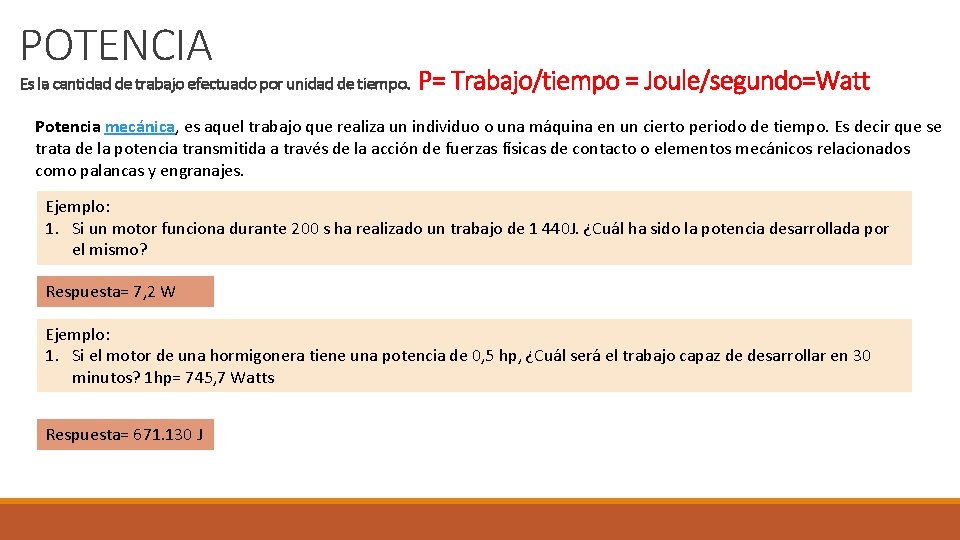 POTENCIA

Es la cantidad de trabajo efectuado por unidad de tiempo. P= Trabajo/tiempo = Joule/segundo=Watt

Potencia mecánica, es aquel trabajo que realiza un individuo o una máquina en un cierto periodo de tiempo. Es decir que se trata de la potencia transmitida a través de la acción de fuerzas físicas de contacto o elementos mecánicos relacionados como palancas y engranajes.

Ejemplo:
1. Si un motor funciona durante 200 s ha realizado un trabajo de 1 440J. ¿Cuál ha sido la potencia desarrollada por el mismo?

Respuesta= 7,2 W

Ejemplo:
1. Si el motor de una hormigonera tiene una potencia de 0,5 hp, ¿Cuál será el trabajo capaz de desarrollar en 30 minutos? 1hp= 745,7 Watts

Respuesta= 671.130 J